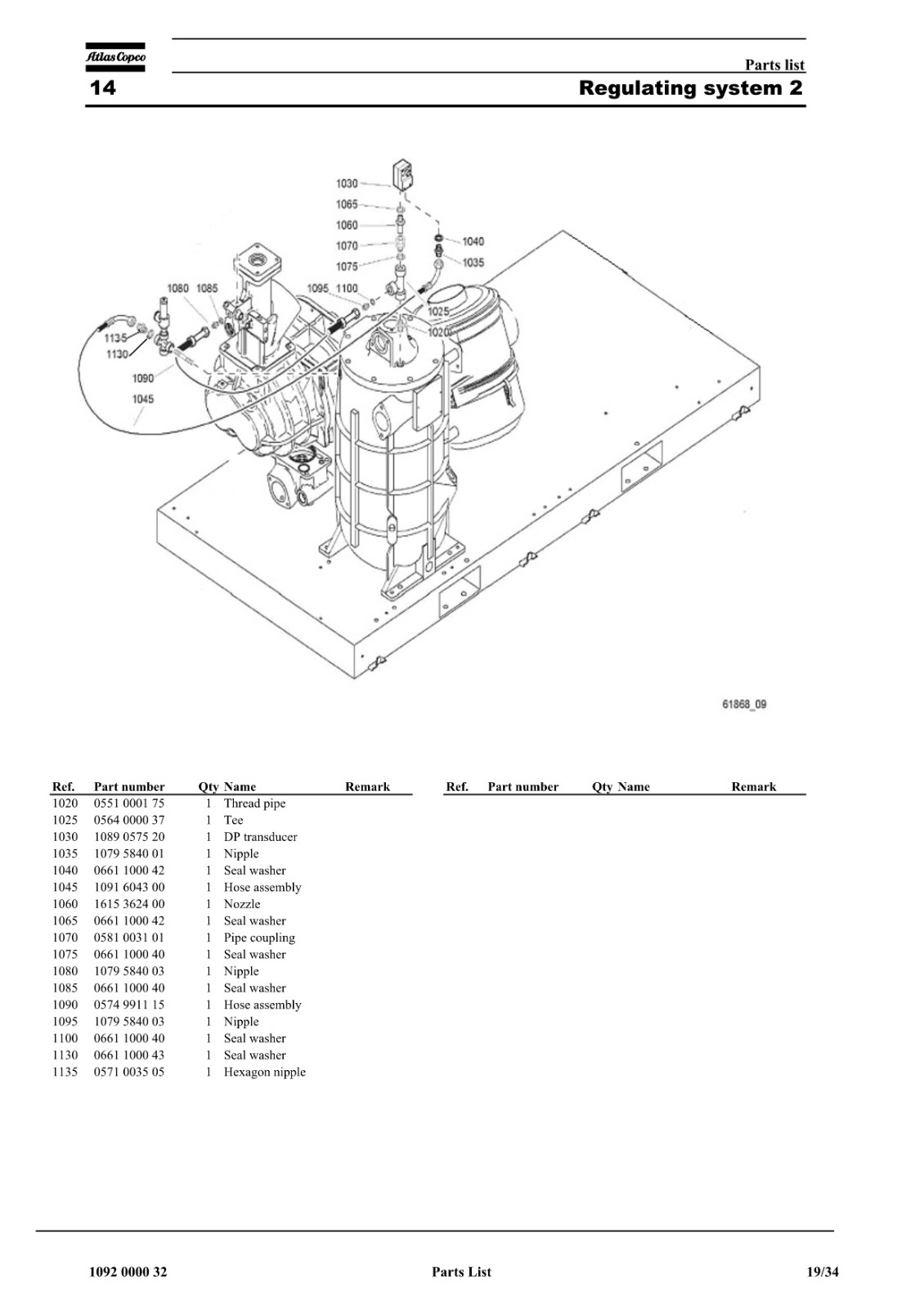 Atlas Copco

Parts list

14

Regulating system 2

1030
1065
1060
1070
1075
1040
1035
1080 1085
1095 1100
1025
1020
1135
1130
1090
1045

61868_09

| Ref. | Part number | Qty | Name | Remark |
|---|---|---|---|---|
| 1020 | 0551 0001 75 | 1 | Thread pipe | |
| 1025 | 0564 0000 37 | 1 | Tee | |
| 1030 | 1089 0575 20 | 1 | DP transducer | |
| 1035 | 1079 5840 01 | 1 | Nipple | |
| 1040 | 0661 1000 42 | 1 | Seal washer | |
| 1045 | 1091 6043 00 | 1 | Hose assembly | |
| 1060 | 1615 3624 00 | 1 | Nozzle | |
| 1065 | 0661 1000 42 | 1 | Seal washer | |
| 1070 | 0581 0031 01 | 1 | Pipe coupling | |
| 1075 | 0661 1000 40 | 1 | Seal washer | |
| 1080 | 1079 5840 03 | 1 | Nipple | |
| 1085 | 0661 1000 40 | 1 | Seal washer | |
| 1090 | 0574 9911 15 | 1 | Hose assembly | |
| 1095 | 1079 5840 03 | 1 | Nipple | |
| 1100 | 0661 1000 40 | 1 | Seal washer | |
| 1130 | 0661 1000 43 | 1 | Seal washer | |
| 1135 | 0571 0035 05 | 1 | Hexagon nipple | |

| Ref. | Part number | Qty | Name | Remark |
|---|---|---|---|---|

1092 0000 32 Parts List 19/34